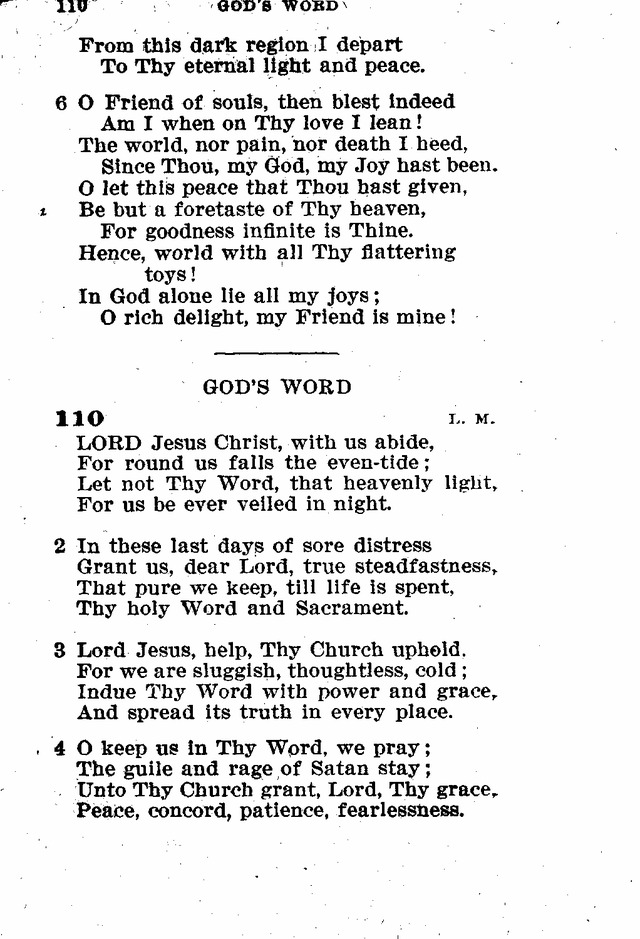 110 GOD'S WORD

From this dark region I depart
To Thy eternal light and peace.

6 O Friend of souls, then blest indeed
Am I when on Thy love I lean!
The world, nor pain, nor death I heed,
Since Thou, my God, my Joy hast been.
O let this peace that Thou hast given,
Be but a foretaste of Thy heaven,
For goodness infinite is Thine.
Hence, world with all Thy flattering toys!
In God alone lie all my joys;
O rich delight, my Friend is mine!

GOD'S WORD

110 L. M.

LORD Jesus Christ, with us abide,
For round us falls the even-tide;
Let not Thy Word, that heavenly light,
For us be ever veiled in night.

2 In these last days of sore distress
Grant us, dear Lord, true steadfastness,
That pure we keep, till life is spent,
Thy holy Word and Sacrament.

3 Lord Jesus, help, Thy Church uphold.
For we are sluggish, thoughtless, cold;
Indue Thy Word with power and grace,
And spread its truth in every place.

4 O keep us in Thy Word, we pray;
The guile and rage of Satan stay;
Unto Thy Church grant, Lord, Thy grace,
Peace, concord, patience, fearlessness.